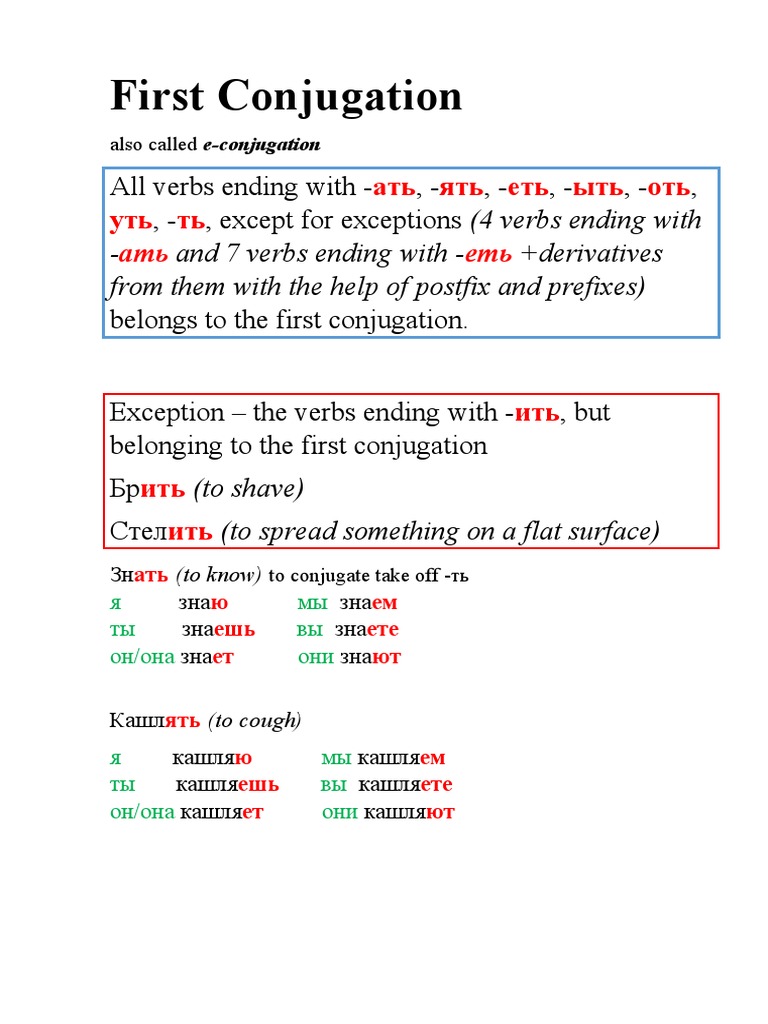 First Conjugation

also called e-conjugation

All verbs ending with -ать, -ять, -еть, -ыть, -оть, уть, -ть, except for exceptions (4 verbs ending with -ать and 7 verbs ending with -еть +derivatives from them with the help of postfix and prefixes) belongs to the first conjugation.

Exception – the verbs ending with -ить, but belonging to the first conjugation

Брить (to shave)

Стелить (to spread something on a flat surface)

Знать (to know) to conjugate take off -ть

я знаю мы знаем
ты знаешь вы знаете
он/она знает они знают

Кашлять (to cough)

я кашляю мы кашляем
ты кашляешь вы кашляете
он/она кашляет они кашляют